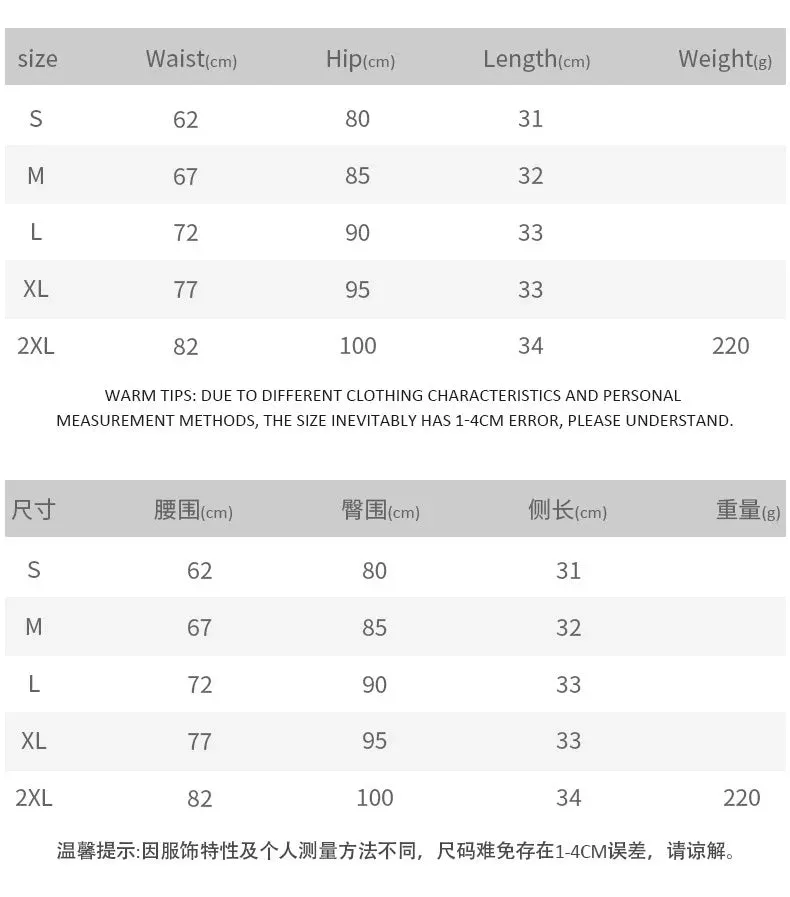 | size | Waist(cm) | Hip(cm) | Length(cm) | Weight(g) |
|---|---|---|---|---|
| S | 62 | 80 | 31 | |
| M | 67 | 85 | 32 | |
| L | 72 | 90 | 33 | |
| XL | 77 | 95 | 33 | |
| 2XL | 82 | 100 | 34 | 220 |

WARM TIPS: DUE TO DIFFERENT CLOTHING CHARACTERISTICS AND PERSONAL MEASUREMENT METHODS, THE SIZE INEVITABLY HAS 1-4CM ERROR, PLEASE UNDERSTAND.

| 尺寸 | 腰围(cm) | 臀围(cm) | 侧长(cm) | 重量(g) |
|---|---|---|---|---|
| S | 62 | 80 | 31 | |
| M | 67 | 85 | 32 | |
| L | 72 | 90 | 33 | |
| XL | 77 | 95 | 33 | |
| 2XL | 82 | 100 | 34 | 220 |

温馨提示:因服饰特性及个人测量方法不同，尺码难免存在1-4CM误差，请谅解。